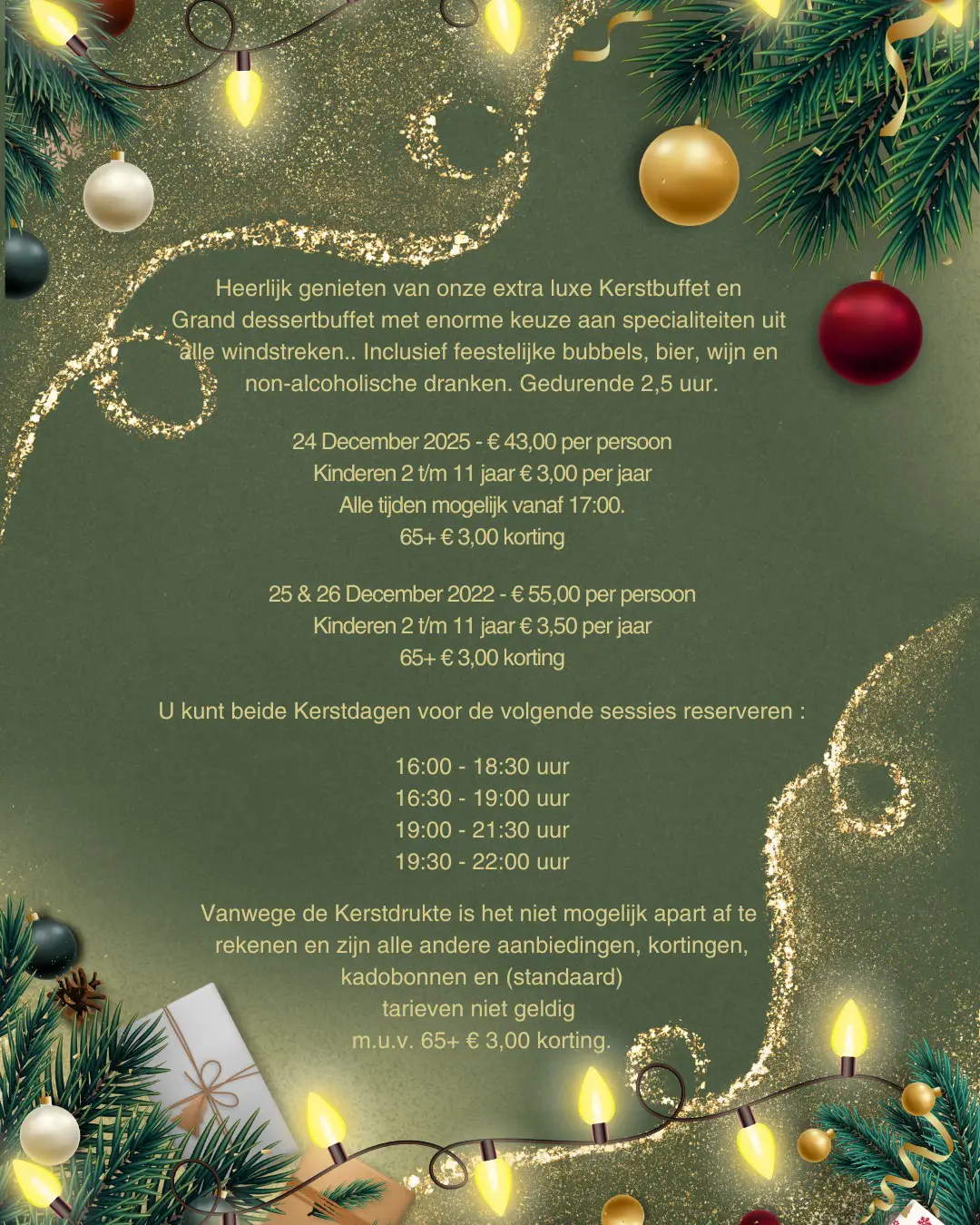 Heerlijk genieten van onze extra luxe Kerstbuffet en Grand dessertbuffet met enorme keuze aan specialiteiten uit alle windstreken.. Inclusief feestelijke bubbels, bier, wijn en non-alcoholische dranken. Gedurende 2,5 uur.

24 December 2025 - € 43,00 per persoon
Kinderen 2 t/m 11 jaar € 3,00 per jaar
Alle tijden mogelijk vanaf 17:00.
65+ € 3,00 korting

25 & 26 December 2022 - € 55,00 per persoon
Kinderen 2 t/m 11 jaar € 3,50 per jaar
65+ € 3,00 korting

U kunt beide Kerstdagen voor de volgende sessies reserveren :

16:00 - 18:30 uur
16:30 - 19:00 uur
19:00 - 21:30 uur
19:30 - 22:00 uur

Vanwege de Kerstdrukte is het niet mogelijk apart af te rekenen en zijn alle andere aanbiedingen, kortingen, kadobonnen en (standaard)
tarieven niet geldig
m.u.v. 65+ € 3,00 korting.